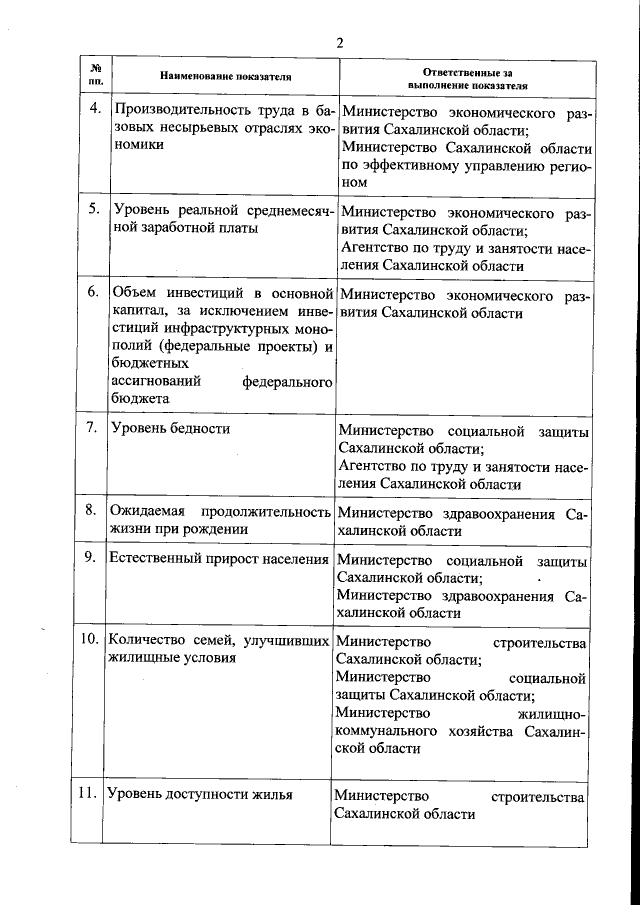 2

| № пп. | Наименование показателя | Ответственные за выполнение показателя |
|---|---|---|
| 4. | Производительность труда в базовых несырьевых отраслях экономики | Министерство экономического развития Сахалинской области; Министерство Сахалинской области по эффективному управлению регионом |
| 5. | Уровень реальной среднемесячной заработной платы | Министерство экономического развития Сахалинской области; Агентство по труду и занятости населения Сахалинской области |
| 6. | Объем инвестиций в основной капитал, за исключением инвестиций инфраструктурных монополий (федеральные проекты) и бюджетных ассигнований федерального бюджета | Министерство экономического развития Сахалинской области |
| 7. | Уровень бедности | Министерство социальной защиты Сахалинской области; Агентство по труду и занятости населения Сахалинской области |
| 8. | Ожидаемая продолжительность жизни при рождении | Министерство здравоохранения Сахалинской области |
| 9. | Естественный прирост населения | Министерство социальной защиты Сахалинской области; Министерство здравоохранения Сахалинской области |
| 10. | Количество семей, улучшивших жилищные условия | Министерство строительства Сахалинской области; Министерство социальной защиты Сахалинской области; Министерство жилищно-коммунального хозяйства Сахалинской области |
| 11. | Уровень доступности жилья | Министерство строительства Сахалинской области |